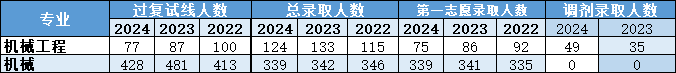 | 专业 | 过复试线人数 | | | 总录取人数 | | | 第一志愿录取人数 | | | 调剂录取人数 | |
|---|---|---|---|---|---|---|---|---|---|---|---|
| | 2024 | 2023 | 2022 | 2024 | 2023 | 2022 | 2024 | 2023 | 2022 | 2024 | 2023 |
| 机械工程 | 77 | 87 | 100 | 124 | 133 | 115 | 75 | 86 | 92 | 49 | 35 |
| 机械 | 428 | 481 | 413 | 339 | 342 | 346 | 339 | 341 | 335 | 0 | 0 |